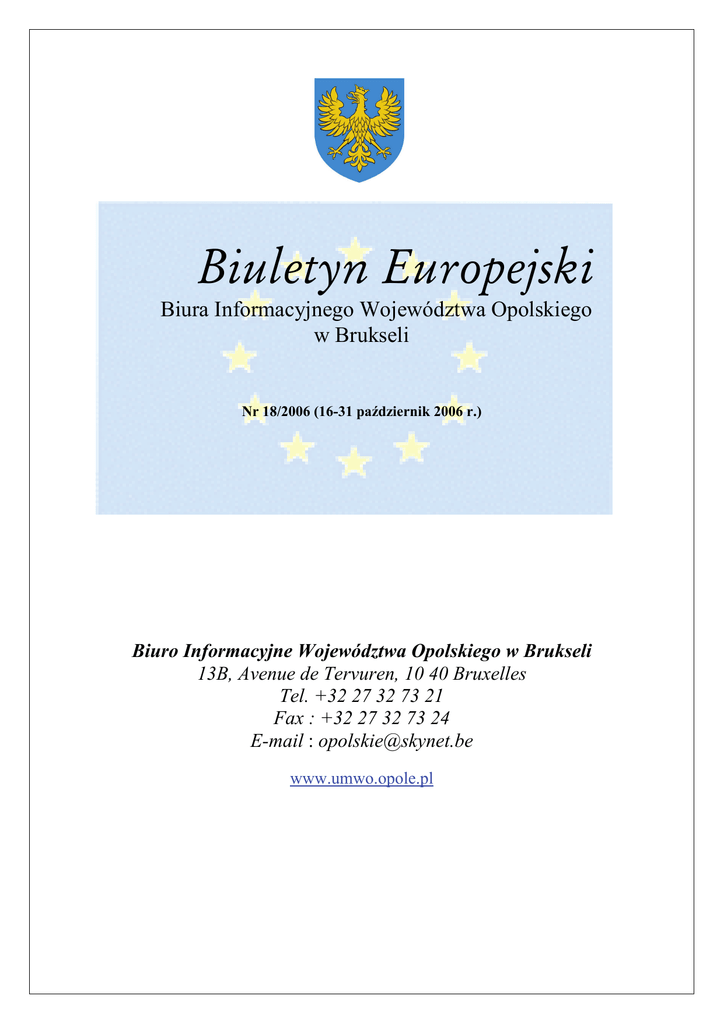 Biuletyn Europejski

Biura Informacyjnego Województwa Opolskiego w Brukseli

Nr 18/2006 (16-31 październik 2006 r.)

Biuro Informacyjne Województwa Opolskiego w Brukseli
13B, Avenue de Tervuren, 10 40 Bruxelles
Tel. +32 27 32 73 21
Fax : +32 27 32 73 24
E-mail : opolskie@skynet.be

www.umwo.opole.pl